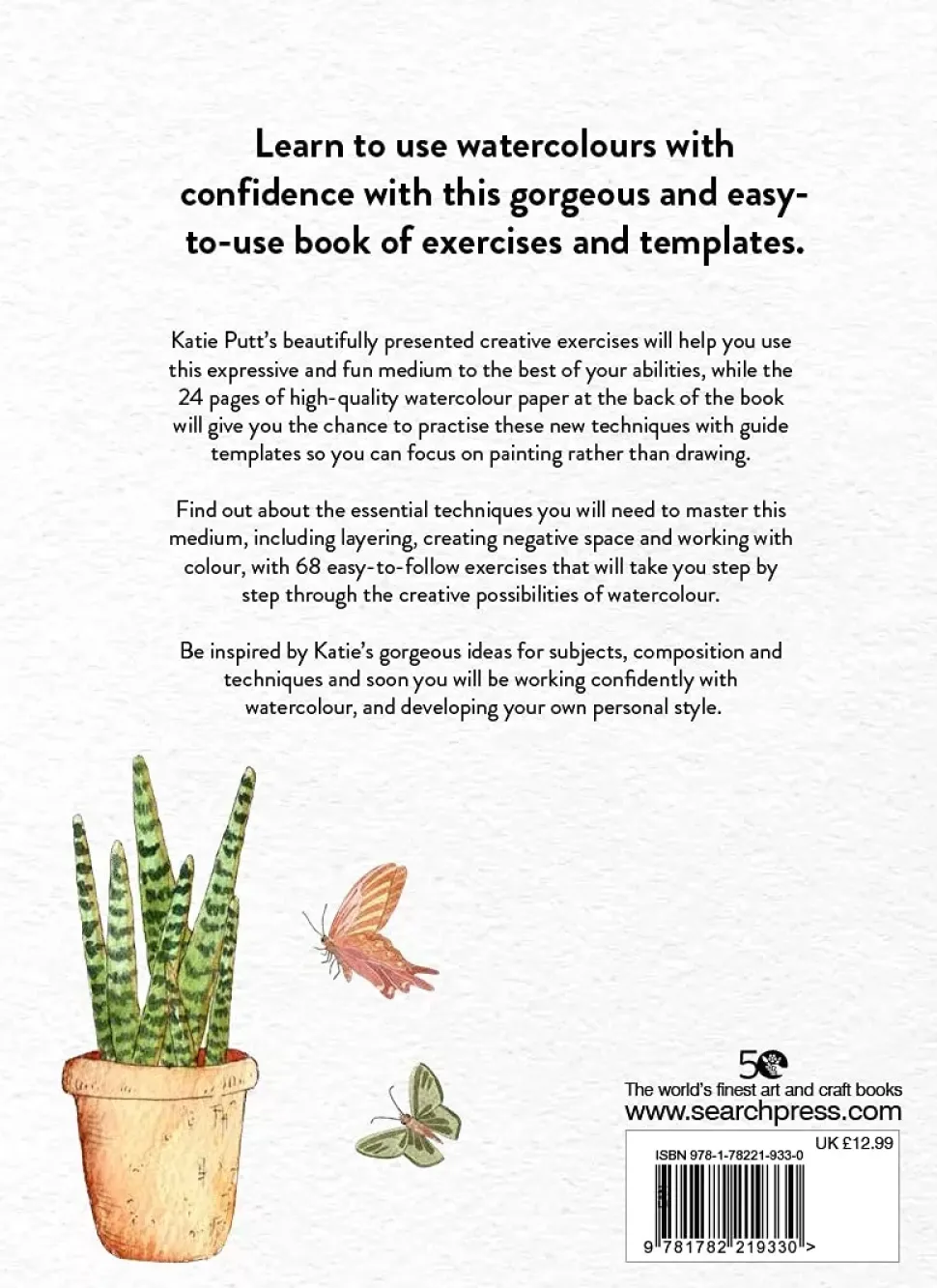 Learn to use watercolours with confidence with this gorgeous and easy-to-use book of exercises and templates.

Katie Putt's beautifully presented creative exercises will help you use this expressive and fun medium to the best of your abilities, while the 24 pages of high-quality watercolour paper at the back of the book will give you the chance to practise these new techniques with guide templates so you can focus on painting rather than drawing.

Find out about the essential techniques you will need to master this medium, including layering, creating negative space and working with colour, with 68 easy-to-follow exercises that will take you step by step through the creative possibilities of watercolour.

Be inspired by Katie's gorgeous ideas for subjects, composition and techniques and soon you will be working confidently with watercolour, and developing your own personal style.

50

The world's finest art and craft books
www.searchpress.com

ISBN 978-1-78221-933-0
UK £12.99

9 781782 219330 >